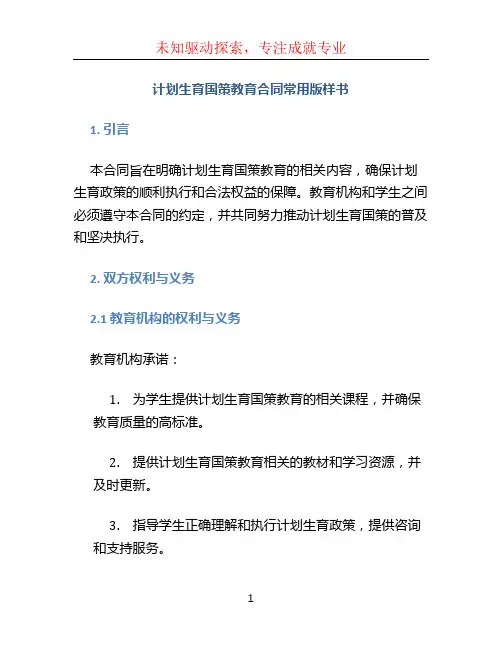 未知驱动探索，专注成就专业

计划生育国策教育合同常用版样书

1. 引言

本合同旨在明确计划生育国策教育的相关内容，确保计划生育政策的顺利执行和合法权益的保障。教育机构和学生之间必须遵守本合同的约定，并共同努力推动计划生育国策的普及和坚决执行。

2. 双方权利与义务

2.1 教育机构的权利与义务

教育机构承诺：

1. 为学生提供计划生育国策教育的相关课程，并确保教育质量的高标准。

2. 提供计划生育国策教育相关的教材和学习资源，并及时更新。

3. 指导学生正确理解和执行计划生育政策，提供咨询和支持服务。

1